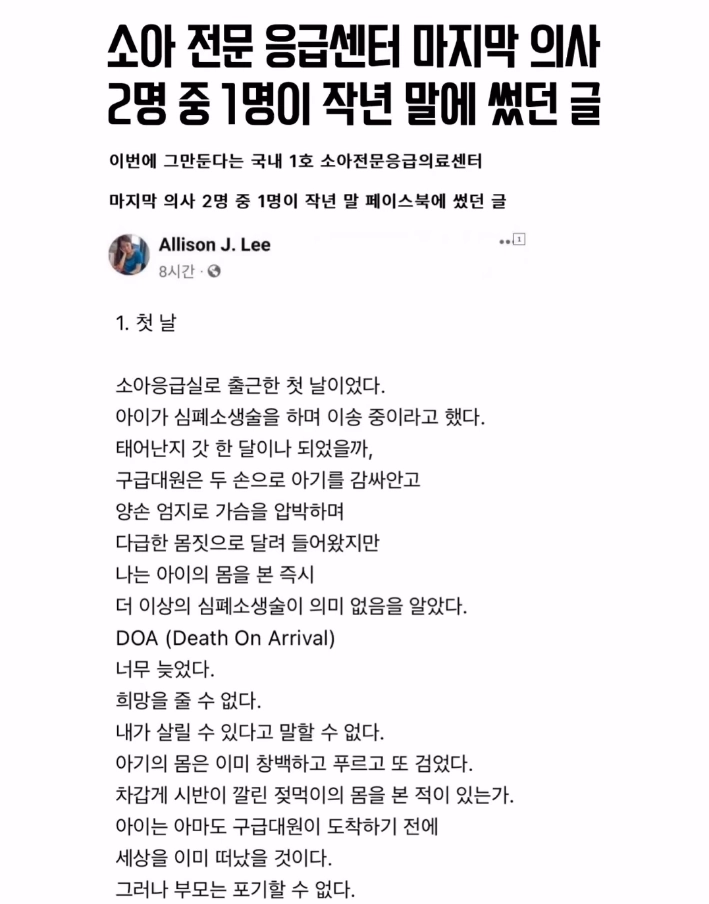 소아 전문 응급센터 마지막 의사 2명 중 1명이 작년 말에 썼던 글

이번에 그만둔다는 국내 1호 소아전문응급의료센터

마지막 의사 2명 중 1명이 작년 말 페이스북에 썼던 글

Allison J. Lee
8시간 ·

1. 첫 날

소아응급실로 출근한 첫 날이었다.
아이가 심폐소생술을 하며 이송 중이라고 했다.
태어난지 갓 한 달이나 되었을까,
구급대원은 두 손으로 아기를 감싸안고
양손 엄지로 가슴을 압박하며
다급한 몸짓으로 달려 들어왔지만
나는 아이의 몸을 본 즉시
더 이상의 심폐소생술이 의미 없음을 알았다.
DOA (Death On Arrival)
너무 늦었다.
희망을 줄 수 없다.
내가 살릴 수 있다고 말할 수 없다.
아기의 몸은 이미 창백하고 푸르고 또 검었다.
차갑게 시반이 깔린 젖먹이의 몸을 본 적이 있는가.
아이는 아마도 구급대원이 도착하기 전에
세상을 이미 떠났을 것이다.
그러나 부모는 포기할 수 없다.